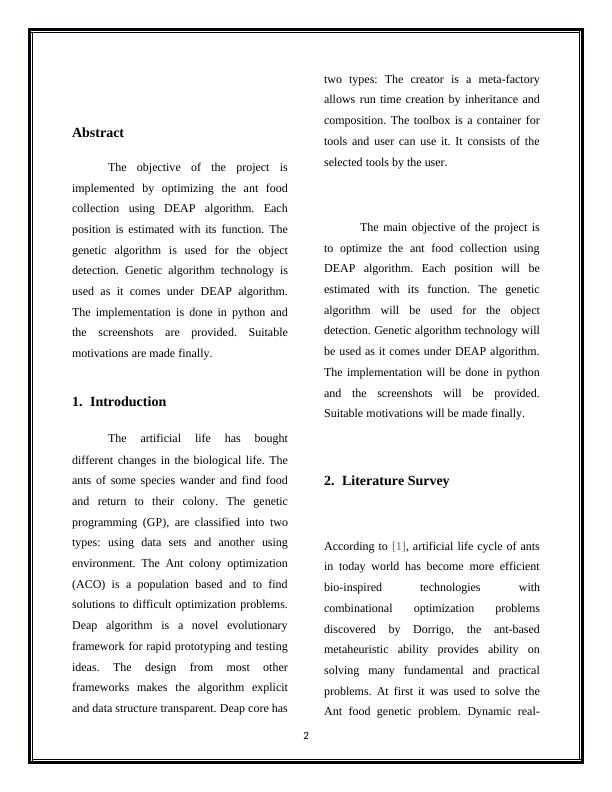 Abstract

The objective of the project is implemented by optimizing the ant food collection using DEAP algorithm. Each position is estimated with its function. The genetic algorithm is used for the object detection. Genetic algorithm technology is used as it comes under DEAP algorithm. The implementation is done in python and the screenshots are provided. Suitable motivations are made finally.

1. Introduction

The artificial life has bought different changes in the biological life. The ants of some species wander and find food and return to their colony. The genetic programming (GP), are classified into two types: using data sets and another using environment. The Ant colony optimization (ACO) is a population based and to find solutions to difficult optimization problems. Deap algorithm is a novel evolutionary framework for rapid prototyping and testing ideas. The design from most other frameworks makes the algorithm explicit and data structure transparent. Deap core has two types: The creator is a meta-factory allows run time creation by inheritance and composition. The toolbox is a container for tools and user can use it. It consists of the selected tools by the user.

The main objective of the project is to optimize the ant food collection using DEAP algorithm. Each position will be estimated with its function. The genetic algorithm will be used for the object detection. Genetic algorithm technology will be used as it comes under DEAP algorithm. The implementation will be done in python and the screenshots will be provided. Suitable motivations will be made finally.

2. Literature Survey

According to [1], artificial life cycle of ants in today world has become more efficient bio-inspired technologies with combinational optimization problems discovered by Dorrigo, the ant-based metaheuristic ability provides ability on solving many fundamental and practical problems. At first it was used to solve the Ant food genetic problem. Dynamic real-

2